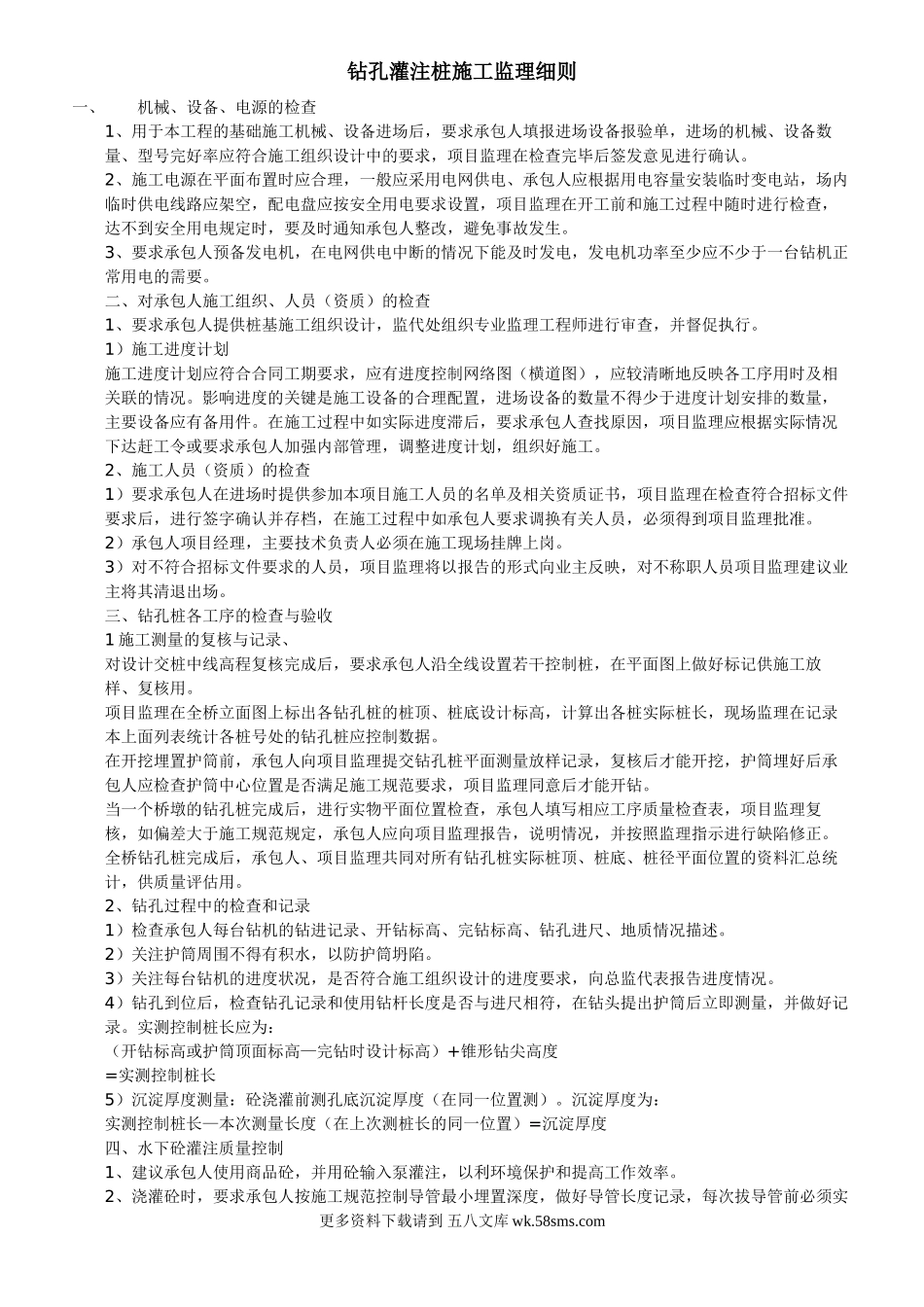 钻孔灌注桩施工监理细则

一、 机械、设备、电源的检查

1、用于本工程的基础施工机械、设备进场后，要求承包人填报进场设备报验单，进场的机械、设备数量、型号完好率应符合施工组织设计中的要求，项目监理在检查完毕后签发意见进行确认。

2、施工电源在平面布置时应合理，一般应采用电网供电、承包人应根据用电容量安装临时变电站，场内临时供电线路应架空，配电盘应按安全用电要求设置，项目监理在开工前和施工过程中随时进行检查，达不到安全用电规定时，要及时通知承包人整改，避免事故发生。

3、要求承包人预备发电机，在电网供电中断的情况下能及时发电，发电机功率至少应不少于一台钻机正常用电的需要。

二、对承包人施工组织、人员（资质）的检查

1、要求承包人提供桩基施工组织设计，监代处组织专业监理工程师进行审查，并督促执行。

1）施工进度计划

施工进度计划应符合合同工期要求，应有进度控制网络图（横道图），应较清晰地反映各工序用时及相关联的情况。影响进度的关键是施工设备的合理配置，进场设备的数量不得少于进度计划安排的数量，主要设备应有备用件。在施工过程中如实际进度滞后，要求承包人查找原因，项目监理应根据实际情况下达赶工令或要求承包人加强内部管理，调整进度计划，组织好施工。

2、施工人员（资质）的检查

1）要求承包人在进场时提供参加本项目施工人员的名单及相关资质证书，项目监理在检查符合招标文件要求后，进行签字确认并存档，在施工过程中如承包人要求调换有关人员，必须得到项目监理批准。

2）承包人项目经理，主要技术负责人必须在施工现场挂牌上岗。

3）对不符合招标文件要求的人员，项目监理将以报告的形式向业主反映，对不称职人员项目监理建议业主将其清退出场。

三、钻孔桩各工序的检查与验收

1 施工测量的复核与记录、

对设计交桩中线高程复核完成后，要求承包人沿全线设置若干控制桩，在平面图上做好标记供施工放样、复核用。

项目监理在全桥立面图上标出各钻孔桩的桩顶、桩底设计标高，计算出各桩实际桩长，现场监理在记录本上面列表统计各桩号处的钻孔桩应控制数据。

在开挖埋置护筒前，承包人向项目监理提交钻孔桩平面测量放样记录，复核后才能开挖，护筒埋好后承包人应检查护筒中心位置是否满足施工规范要求，项目监理同意后才能开钻。

当一个桥墩的钻孔桩完成后，进行实物平面位置检查，承包人填写相应工序质量检查表，项目监理复核，如偏差大于施工规范规定，承包人应向项目监理报告，说明情况，并按照监理指示进行缺陷修正。

全桥钻孔桩完成后，承包人、项目监理共同对所有钻孔桩实际桩顶、桩底、桩径平面位置的资料汇总统计，供质量评估用。

2、钻孔过程中的检查和记录

1）检查承包人每台钻机的钻进记录、开钻标高、完钻标高、钻孔进尺、地质情况描述。

2）关注护筒周围不得有积水，以防护筒坍陷。

3）关注每台钻机的进度状况，是否符合施工组织设计的进度要求，向总监代表报告进度情况。

4）钻孔到位后，检查钻孔记录和使用钻杆长度是否与进尺相符，在钻头提出护筒后立即测量，并做好记录。实测控制桩长应为：

（开钻标高或护筒顶面标高—完钻时设计标高）+锥形钻尖高度

=实测控制桩长

5）沉淀厚度测量：砼浇灌前测孔底沉淀厚度（在同一位置测）。沉淀厚度为：

实测控制桩长—本次测量长度（在上次测桩长的同一位置）=沉淀厚度

四、水下砼灌注质量控制

1、建议承包人使用商品砼，并用砼输入泵灌注，以利环境保护和提高工作效率。

2、浇灌砼时，要求承包人按施工规范控制导管最小埋置深度，做好导管长度记录，每次拔导管前必须实

更多资料下载请到 五八文库 wk.58sms.com